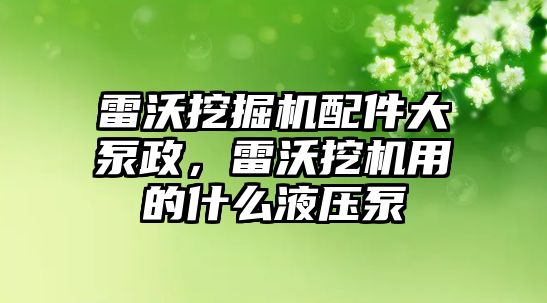 雷沃挖掘机配件大泵政，雷沃挖机用的什么液压泵